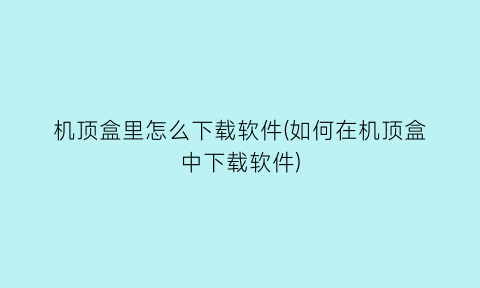 机顶盒里怎么下载软件(如何在机顶盒中下载软件)